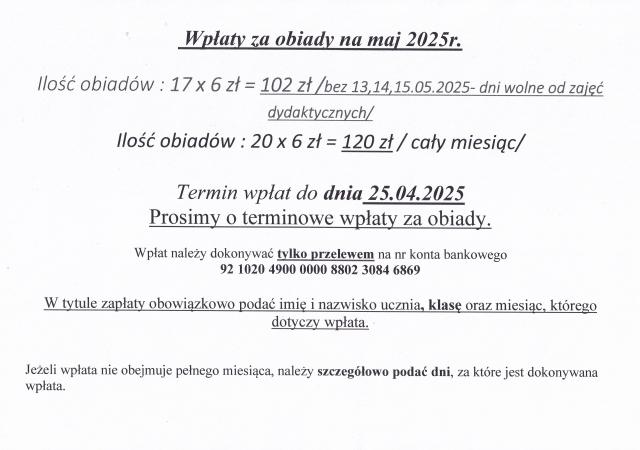 Wpłaty za obiady na maj 2025r.

Ilość obiadów : 17 x 6 zł = 102 zł /bez 13,14,15.05.2025- dni wolne od zajęć dydaktycznych/

Ilość obiadów : 20 x 6 zł = 120 zł / cały miesiąc/

Termin wpłat do dnia 25.04.2025
Prosimy o terminowe wpłaty za obiady.

Wpłat należy dokonywać tylko przelewem na nr konta bankowego
92 1020 4900 0000 8802 3084 6869

W tytule zapłaty obowiązkowo podać imię i nazwisko ucznia, klasę oraz miesiąc, którego dotyczy wpłata.

Jeżeli wpłata nie obejmuje pełnego miesiąca, należy szczegółowo podać dni, za które jest dokonywana wpłata.